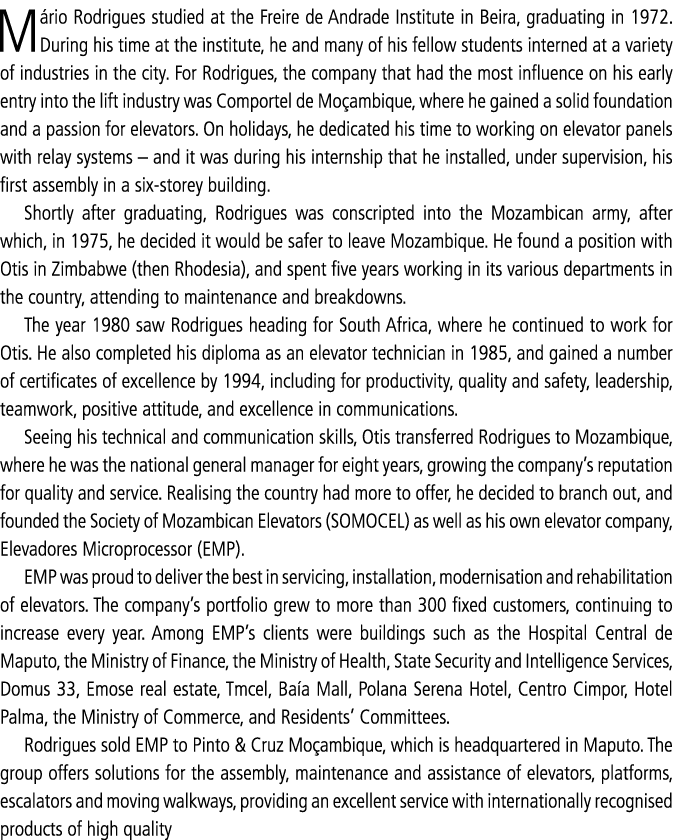 Mário Rodrigues studied at the Freire de Andrade Institute in Beira, graduating in 1972. During his time at the institute, he and many of his fellow students interned at a variety of industries in the city. For Rodrigues, the company that had the most influence on his early entry into the lift industry was Comportel de Moçambique, where he gained a solid foundation and a passion for elevators. On holidays, he dedicated his time to working on elevator panels with relay systems – and it was during his internship that he installed, under supervision, his first assembly in a six-storey building.

Shortly after graduating, Rodrigues was conscripted into the Mozambican army, after which, in 1975, he decided it would be safer to leave Mozambique. He found a position with Otis in Zimbabwe (then Rhodesia), and spent five years working in its various departments in the country, attending to maintenance and breakdowns.

The year 1980 saw Rodrigues heading for South Africa, where he continued to work for Otis. He also completed his diploma as an elevator technician in 1985, and gained a number of certificates of excellence by 1994, including for productivity, quality and safety, leadership, teamwork, positive attitude, and excellence in communications.

Seeing his technical and communication skills, Otis transferred Rodrigues to Mozambique, where he was the national general manager for eight years, growing the company's reputation for quality and service. Realising the country had more to offer, he decided to branch out, and founded the Society of Mozambican Elevators (SOMOCEL) as well as his own elevator company, Elevadores Microprocessor (EMP).

EMP was proud to deliver the best in servicing, installation, modernisation and rehabilitation of elevators. The company's portfolio grew to more than 300 fixed customers, continuing to increase every year. Among EMP's clients were buildings such as the Hospital Central de Maputo, the Ministry of Finance, the Ministry of Health, State Security and Intelligence Services, Domus 33, Emose real estate, Tmcel, Baía Mall, Polana Serena Hotel, Centro Cimpor, Hotel Palma, the Ministry of Commerce, and Residents' Committees.

Rodrigues sold EMP to Pinto & Cruz Moçambique, which is headquartered in Maputo. The group offers solutions for the assembly, maintenance and assistance of elevators, platforms, escalators and moving walkways, providing an excellent service with internationally recognised products of high quality